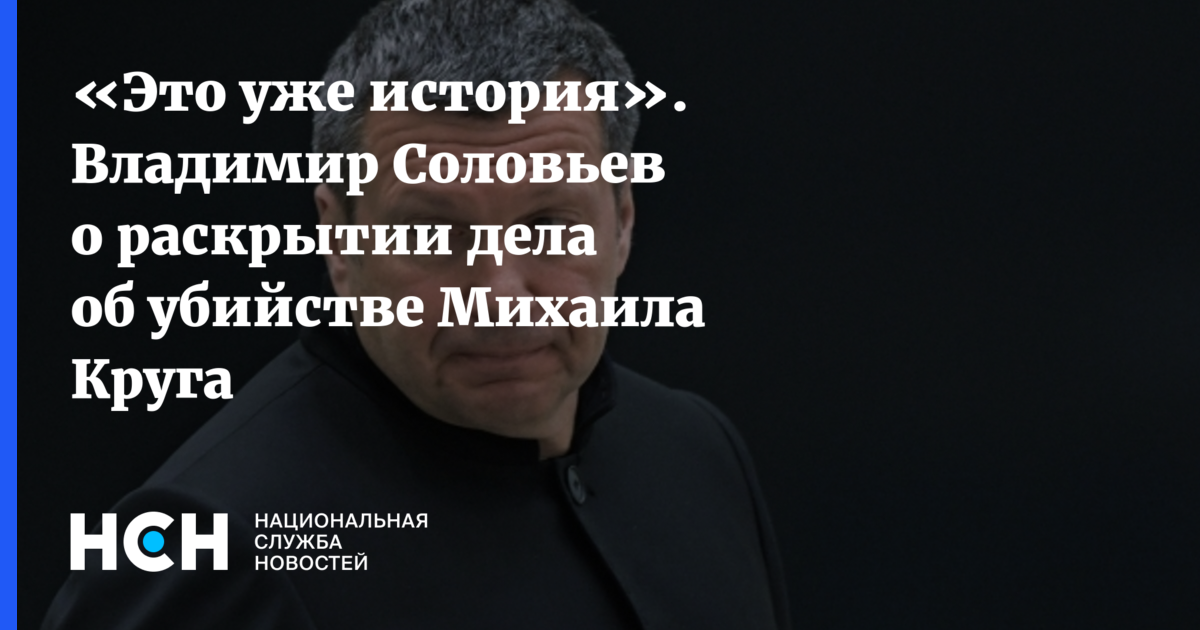 «Это уже история». Владимир Соловьев о раскрытии дела об убийстве Михаила Круга

НСН НАЦИОНАЛЬНАЯ СЛУЖБА НОВОСТЕЙ